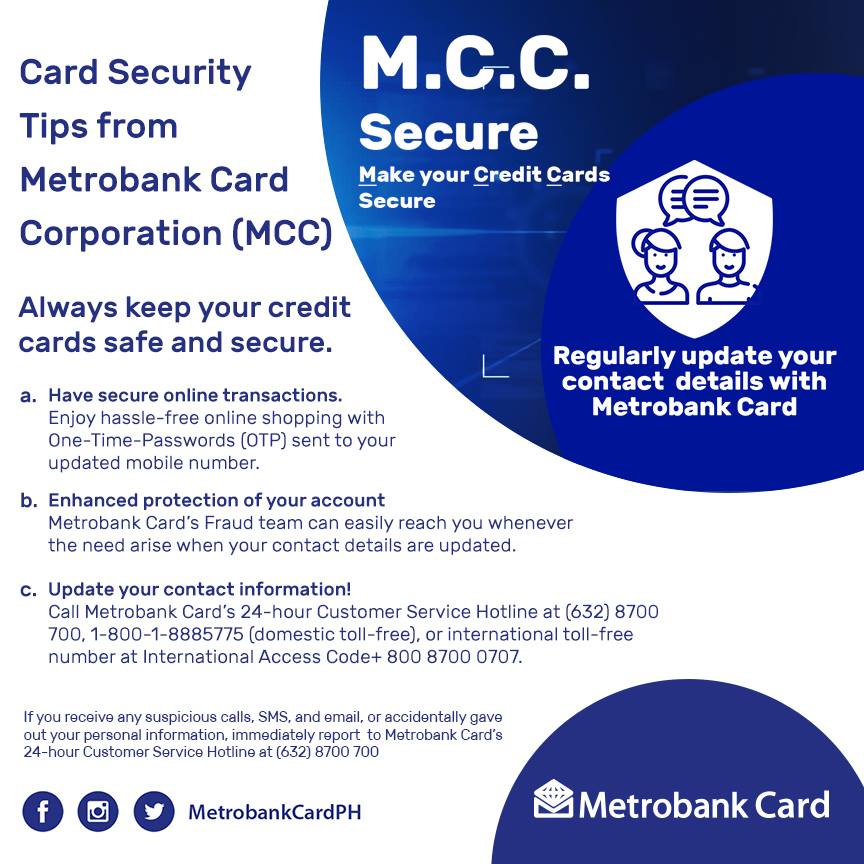 Card Security Tips from Metrobank Card Corporation (MCC)

Always keep your credit cards safe and secure.

a. Have secure online transactions.
Enjoy hassle-free online shopping with One-Time-Passwords (OTP) sent to your updated mobile number.

b. Enhanced protection of your account
Metrobank Card's Fraud team can easily reach you whenever the need arise when your contact details are updated.

c. Update your contact information!
Call Metrobank Card's 24-hour Customer Service Hotline at (632) 8700 700, 1-800-1-8885775 (domestic toll-free), or international toll-free number at International Access Code+ 800 8700 0707.

If you receive any suspicious calls, SMS, and email, or accidentally gave out your personal information, immediately report to Metrobank Card's 24-hour Customer Service Hotline at (632) 8700 700

MetrobankCardPH

M.C.C.
Secure
Make your Credit Cards Secure

Regularly update your contact details with Metrobank Card

Metrobank Card